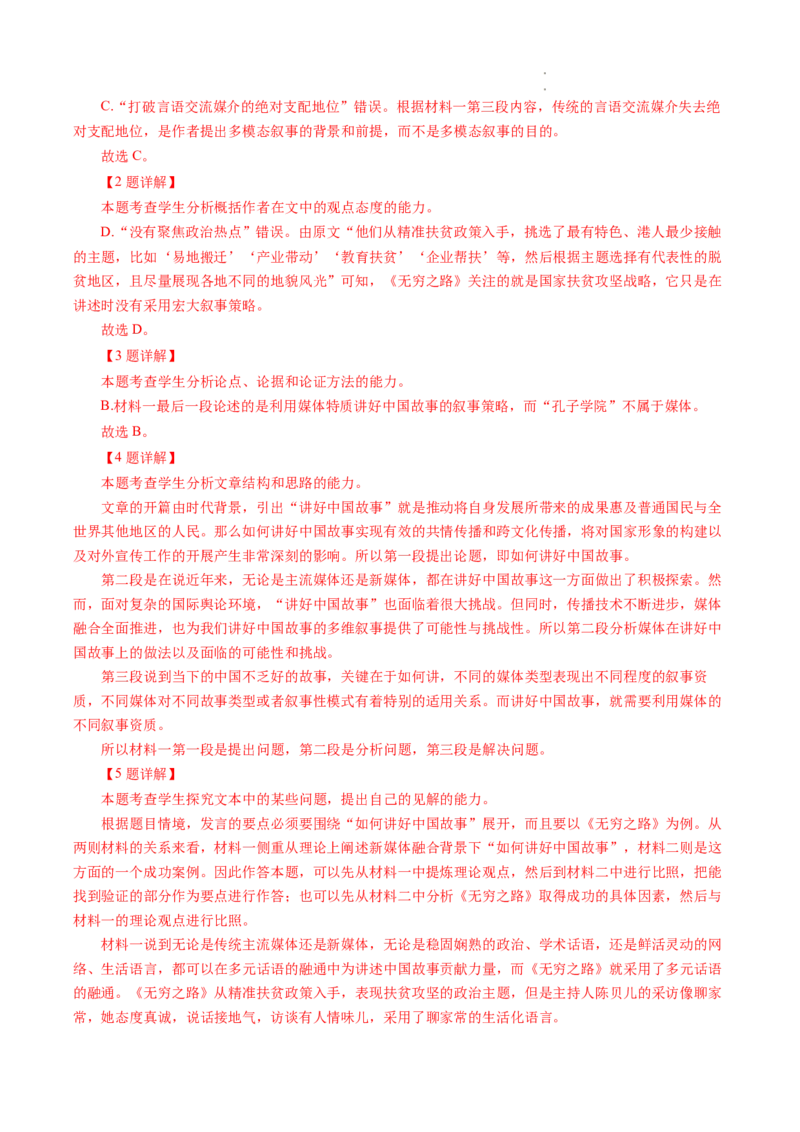 C.“打破言语交流媒介的绝对支配地位”错误。根据材料一第三段内容，传统的言语交流媒介失去绝对支配地位，是作者提出多模态叙事的背景和前提，而不是多模态叙事的目的。

故选 C。

【2 题详解】

本题考查学生分析概括作者在文中的观点态度的能力。

D.“没有聚焦政治热点”错误。由原文“他们从精准扶贫政策入手，挑选了最有特色、港人最少接触的主题，比如‘易地搬迁’‘产业带动’‘教育扶贫’‘企业帮扶’等，然后根据主题选择有代表性的脱贫地区，且尽量展现各地不同的地貌风光”可知，《无穷之路》关注的就是国家扶贫攻坚战略，它只是在讲述时没有采用宏大叙事策略。

故选 D。

【3 题详解】

本题考查学生分析论点、论据和论证方法的能力。

B.材料一最后一段论述的是利用媒体特质讲好中国故事的叙事策略，而“孔子学院”不属于媒体。

故选 B。

【4 题详解】

本题考查学生分析文章结构和思路的能力。

文章的开篇由时代背景，引出“讲好中国故事”就是推动将自身发展所带来的成果惠及普通国民与全世界其他地区的人民。那么如何讲好中国故事实现有效的共情传播和跨文化传播，将对国家形象的构建以及对外宣传工作的开展产生非常深刻的影响。所以第一段提出论题，即如何讲好中国故事。

第二段是在说近年来，无论是主流媒体还是新媒体，都在讲好中国故事这一方面做出了积极探索。然而，面对复杂的国际舆论环境，“讲好中国故事”也面临着很大挑战。但同时，传播技术不断进步，媒体融合全面推进，也为我们讲好中国故事的多维叙事提供了可能性与挑战性。所以第二段分析媒体在讲好中国故事上的做法以及面临的可能性和挑战。

第三段说到当下的中国不乏好的故事，关键在于如何讲，不同的媒体类型表现出不同程度的叙事资质，不同媒体对不同故事类型或者叙事性模式有着特别的适用关系。而讲好中国故事，就需要利用媒体的不同叙事资质。

所以材料一第一段是提出问题，第二段是分析问题，第三段是解决问题。

【5 题详解】

本题考查学生探究文本中的某些问题，提出自己的见解的能力。

根据题目情境，发言的要点必须要围绕“如何讲好中国故事”展开，而且要以《无穷之路》为例。从两则材料的关系来看，材料一侧重从理论上阐述新媒体融合背景下“如何讲好中国故事”，材料二则是这方面的一个成功案例。因此作答本题，可以先从材料一中提炼理论观点，然后到材料二中进行比照，把能找到验证的部分作为要点进行作答；也可以先从材料二中分析《无穷之路》取得成功的具体因素，然后与材料一的理论观点进行比照。

材料一说到无论是传统主流媒体还是新媒体，无论是稳固娴熟的政治、学术话语，还是鲜活灵动的网络、生活语言，都可以在多元话语的融通中为讲述中国故事贡献力量，而《无穷之路》就采用了多元话语的融通。《无穷之路》从精准扶贫政策入手，表现扶贫攻坚的政治主题，但是主持人陈贝儿的采访像聊家常，她态度真诚，说话接地气，访谈有人情味儿，采用了聊家常的生活化语言。